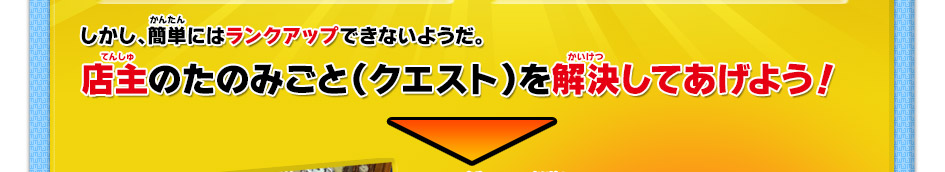 しかし、簡単(かんたん)にはランクアップできないようだ。

店主(てんしゅ)のたのみごと（クエスト）を解決(かいけつ)してあげよう！